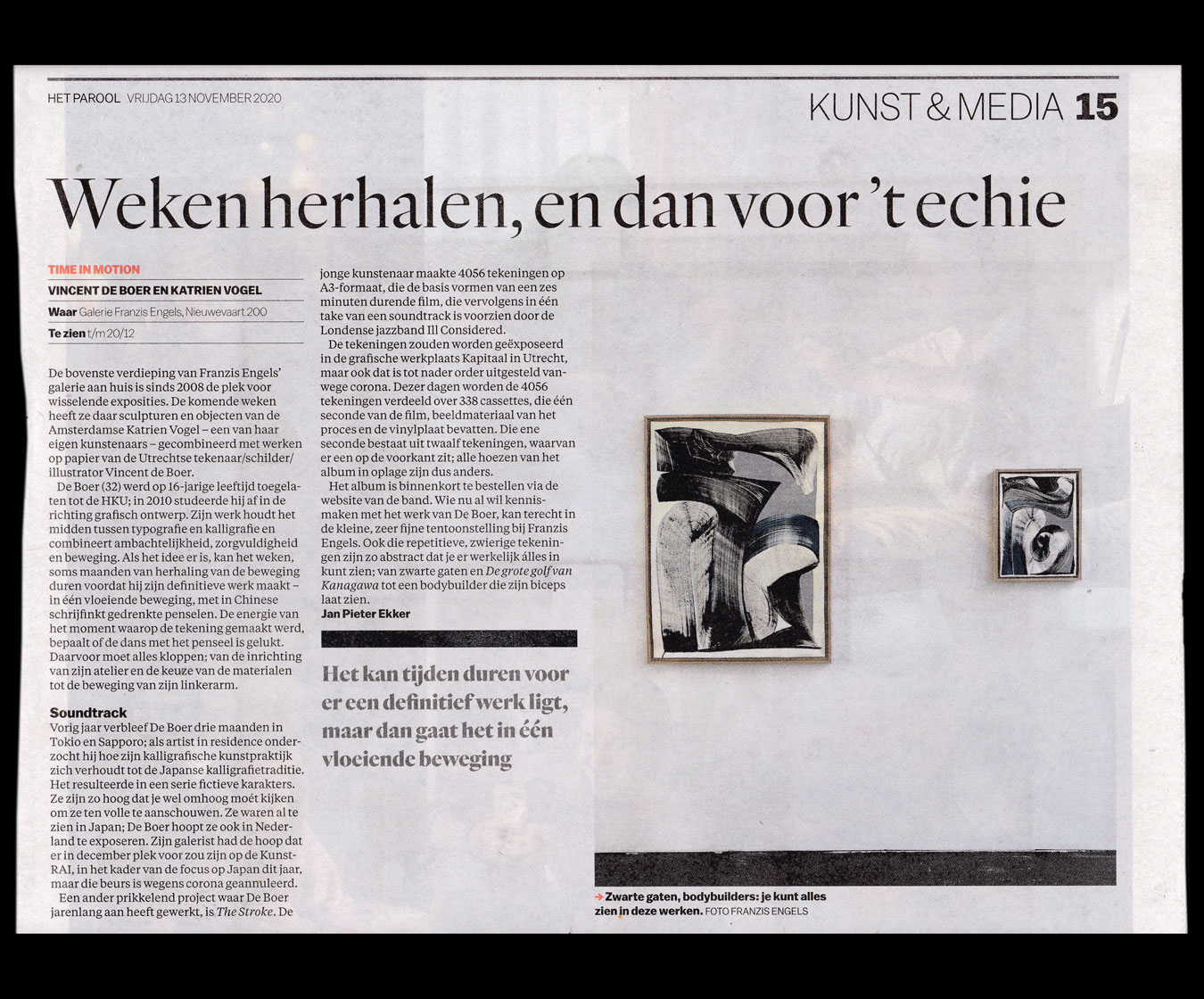 HET PAROOL VRIJDAG 13 NOVEMBER 2020

KUNST & MEDIA 15

Weken herhalen, en dan voor 't echie

TIME IN MOTION

VINCENT DE BOER EN KATRIEN VOGEL

Waar Galerie Franzis Engels, Nieuwevaart 200

Te zien t/m 20/12

De bovenste verdieping van Franzis Engels' galerie aan huis is sinds 2008 de plek voor wisselende exposities. De komende weken heeft ze daar sculpturen en objecten van de Amsterdamse Katrien Vogel – een van haar eigen kunstenaars – gecombineerd met werken op papier van de Utrechtse tekenaar/schilder/illustrator Vincent de Boer.

De Boer (32) werd op 16-jarige leeftijd toegelaten tot de HKU; in 2010 studeerde hij af in de richting grafisch ontwerp. Zijn werk houdt het midden tussen typografie en kalligrafie en combineert ambachtelijkheid, zorgvuldigheid en beweging. Als het idee er is, kan het weken, soms maanden van herhaling van de beweging duren voordat hij zijn definitieve werk maakt – in één vloeiende beweging, met in Chinese schrijfinkt gedrenkte penselen. De energie van het moment waarop de tekening gemaakt werd, bepaalt of de dans met het penseel is gelukt. Daarvoor moet alles kloppen; van de inrichting van zijn atelier en de keuze van de materialen tot de beweging van zijn linkerarm.

Soundtrack

Vorig jaar verbleef De Boer drie maanden in Tokio en Sapporo; als artist in residence onderzocht hij hoe zijn kalligrafische kunstpraktijk zich verhoudt tot de Japanse kalligrafietraditie. Het resulteerde in een serie fictieve karakters. Ze zijn zo hoog dat je wel omhoog moét kijken om ze ten volle te aanschouwen. Ze waren al te zien in Japan; De Boer hoopt ze ook in Nederland te exposeren. Zijn galerist had de hoop dat er in december plek voor zou zijn op de KunstRAI, in het kader van de focus op Japan dit jaar, maar die beurs is wegens corona geannuleerd.

Een ander prikkelend project waar De Boer jarenlang aan heeft gewerkt, is The Stroke. De jonge kunstenaar maakte 4056 tekeningen op A3-formaat, die de basis vormen van een zes minuten durende film, die vervolgens in één take van een soundtrack is voorzien door de Londense jazzband Ill Considered.

De tekeningen zouden worden geëxposeerd in de grafische werkplaats Kapitaal in Utrecht, maar ook dat is tot nader order uitgesteld vanwege corona. Dezer dagen worden de 4056 tekeningen verdeeld over 338 cassettes, die één seconde van de film, beeldmateriaal van het proces en de vinylplaat bevatten. Die ene seconde bestaat uit twaalf tekeningen, waarvan er een op de voorkant zit; alle hoezen van het album in oplage zijn dus anders.

Het album is binnenkort te bestellen via de website van de band. Wie nu al wil kennismaken met het werk van De Boer, kan terecht in de kleine, zeer fijne tentoonstelling bij Franzis Engels. Ook die repetitieve, zwierige tekeningen zijn zo abstract dat je er werkelijk álles in kunt zien; van zwarte gaten en De grote golf van Kanagawa tot een bodybuilder die zijn biceps laat zien.
Jan Pieter Ekker

Het kan tijden duren voor er een definitief werk ligt, maar dan gaat het in één vloeiende beweging

→ Zwarte gaten, bodybuilders: je kunt alles zien in deze werken. FOTO FRANZIS ENGELS